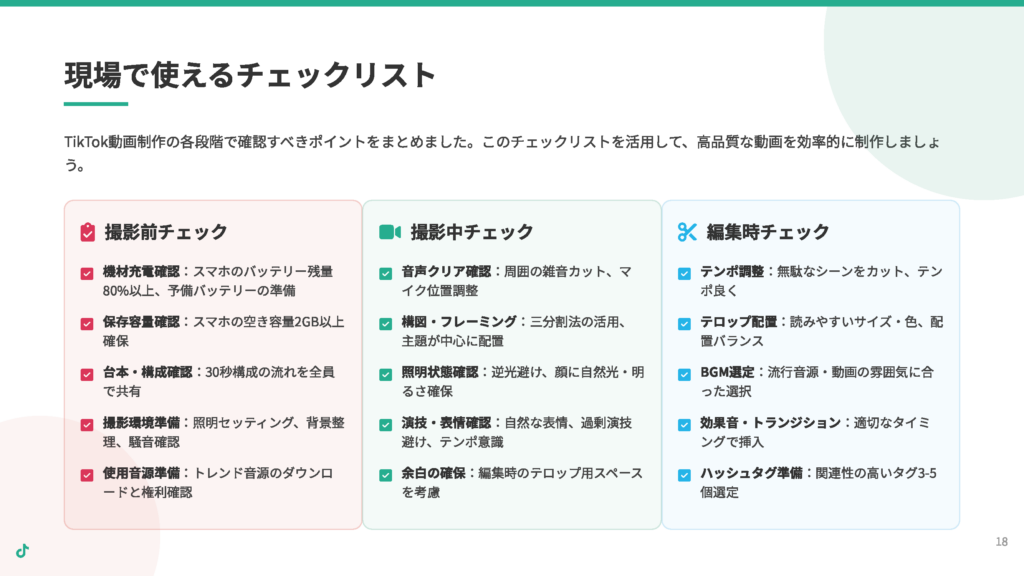 現場で使えるチェックリスト

TikTok動画制作の各段階で確認すべきポイントをまとめました。このチェックリストを活用して、高品質な動画を効率的に制作しましょう。

撮影前チェック

☑ 機材充電確認：スマホのバッテリー残量80%以上、予備バッテリーの準備

☑ 保存容量確認：スマホの空き容量2GB以上確保

☑ 台本・構成確認：30秒構成の流れを全員で共有

☑ 撮影環境準備：照明セッティング、背景整理、騒音確認

☑ 使用音源準備：トレンド音源のダウンロードと権利確認

撮影中チェック

☑ 音声クリア確認：周囲の雑音カット、マイク位置調整

☑ 構図・フレーミング：三分割法の活用、主題が中心に配置

☑ 照明状態確認：逆光避け、顔に自然光・明るさ確保

☑ 演技・表情確認：自然な表情、過剰演技避け、テンポ意識

☑ 余白の確保：編集時のテロップ用スペースを考慮

編集時チェック

☑ テンポ調整：無駄なシーンをカット、テンポ良く

☑ テロップ配置：読みやすいサイズ・色、配置バランス

☑ BGM選定：流行音源・動画の雰囲気に合った選択

☑ 効果音・トランジション：適切なタイミングで挿入

☑ ハッシュタグ準備：関連性の高いタグ3-5個選定

18